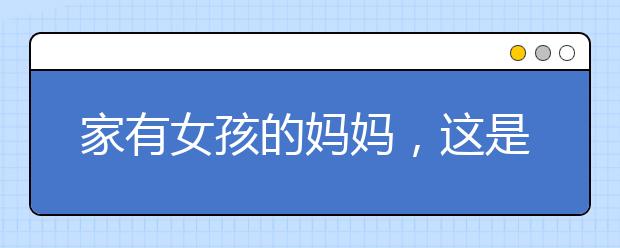 家有女孩的妈妈，这是